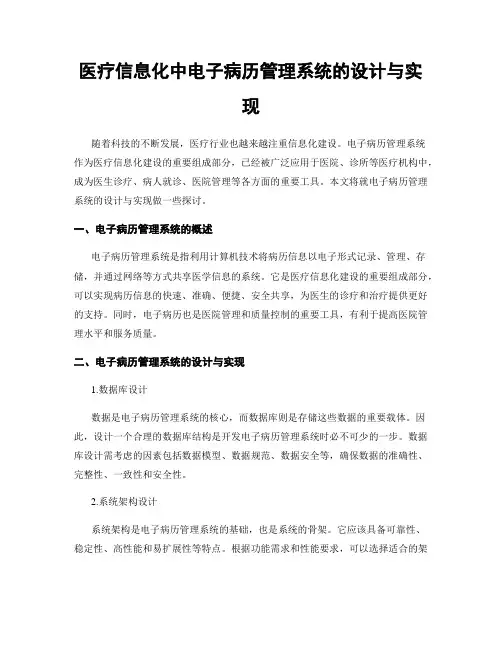 医疗信息化中电子病历管理系统的设计与实现

随着科技的不断发展，医疗行业也越来越注重信息化建设。电子病历管理系统作为医疗信息化建设的重要组成部分，已经被广泛应用于医院、诊所等医疗机构中，成为医生诊疗、病人就诊、医院管理等各方面的重要工具。本文将就电子病历管理系统的设计与实现做一些探讨。

一、电子病历管理系统的概述

电子病历管理系统是指利用计算机技术将病历信息以电子形式记录、管理、存储，并通过网络等方式共享医学信息的系统。它是医疗信息化建设的重要组成部分，可以实现病历信息的快速、准确、便捷、安全共享，为医生的诊疗和治疗提供更好的支持。同时，电子病历也是医院管理和质量控制的重要工具，有利于提高医院管理水平和服务质量。

二、电子病历管理系统的设计与实现

1.数据库设计

数据是电子病历管理系统的核心，而数据库则是存储这些数据的重要载体。因此，设计一个合理的数据库结构是开发电子病历管理系统时必不可少的一步。数据库设计需考虑的因素包括数据模型、数据规范、数据安全等，确保数据的准确性、完整性、一致性和安全性。

2.系统架构设计

系统架构是电子病历管理系统的基础，也是系统的骨架。它应该具备可靠性、稳定性、高性能和易扩展性等特点。根据功能需求和性能要求，可以选择适合的架